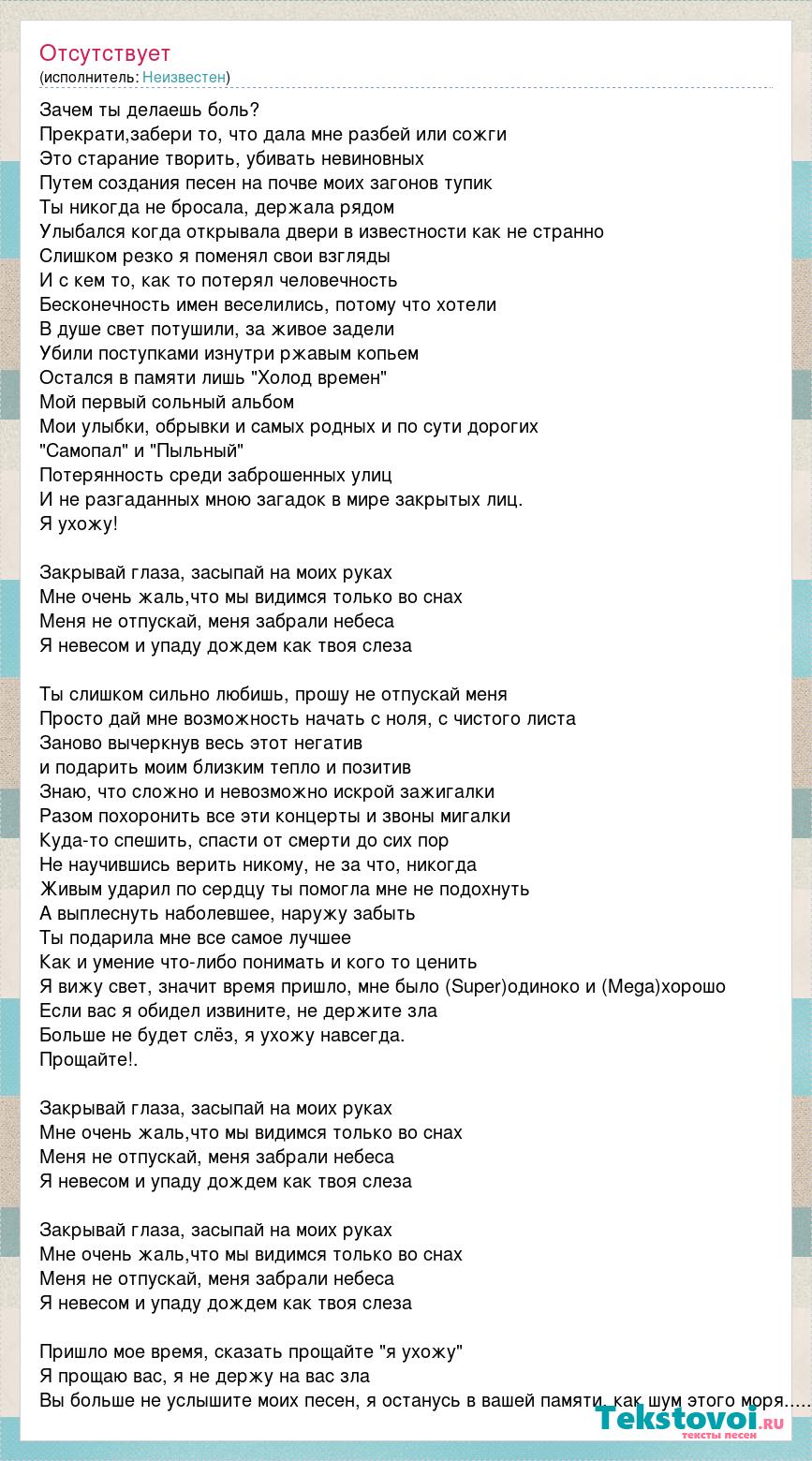 Отсутствует
(исполнитель: Неизвестен)

Зачем ты делаешь боль?
Прекрати,забери то, что дала мне разбей или сожги
Это старание творить, убивать невиновных
Путем создания песен на почве моих загонов тупик
Ты никогда не бросала, держала рядом
Улыбался когда открывала двери в известности как не странно
Слишком резко я поменял свои взгляды
И с кем то, как то потерял человечность
Бесконечность имен веселились, потому что хотели
В душе свет потушили, за живое задели
Убили поступками изнутри ржавым копьем
Остался в памяти лишь "Холод времен"
Мой первый сольный альбом
Мои улыбки, обрывки и самых родных и по сути дорогих
"Самопал" и "Пыльный"
Потерянность среди заброшенных улиц
И не разгаданных мною загадок в мире закрытых лиц.
Я ухожу!

Закрывай глаза, засыпай на моих руках
Мне очень жаль,что мы видимся только во снах
Меня не отпускай, меня забрали небеса
Я невесом и упаду дождем как твоя слеза

Ты слишком сильно любишь, прошу не отпускай меня
Просто дай мне возможность начать с ноля, с чистого листа
Заново вычеркнув весь этот негатив
и подарить моим близким тепло и позитив
Знаю, что сложно и невозможно искрой зажигалки
Разом похоронить все эти концерты и звоны мигалки
Куда-то спешить, спасти от смерти до сих пор
Не научившись верить никому, не за что, никогда
Живым ударил по сердцу ты помогла мне не подохнуть
А выплеснуть наболевшее, наружу забыть
Ты подарила мне все самое лучшее
Как и умение что-либо понимать и кого то ценить
Я вижу свет, значит время пришло, мне было (Super)одиноко и (Mega)хорошо
Если вас я обидел извините, не держите зла
Больше не будет слёз, я ухожу навсегда.
Прощайте!.

Закрывай глаза, засыпай на моих руках
Мне очень жаль,что мы видимся только во снах
Меня не отпускай, меня забрали небеса
Я невесом и упаду дождем как твоя слеза

Закрывай глаза, засыпай на моих руках
Мне очень жаль,что мы видимся только во снах
Меня не отпускай, меня забрали небеса
Я невесом и упаду дождем как твоя слеза

Пришло мое время, сказать прощайте "я ухожу"
Я прощаю вас, я не держу на вас зла
Вы больше не услышите моих песен, я останусь в вашей памяти, как шум этого моря.....

Tekstovoi.ru
тексты песен